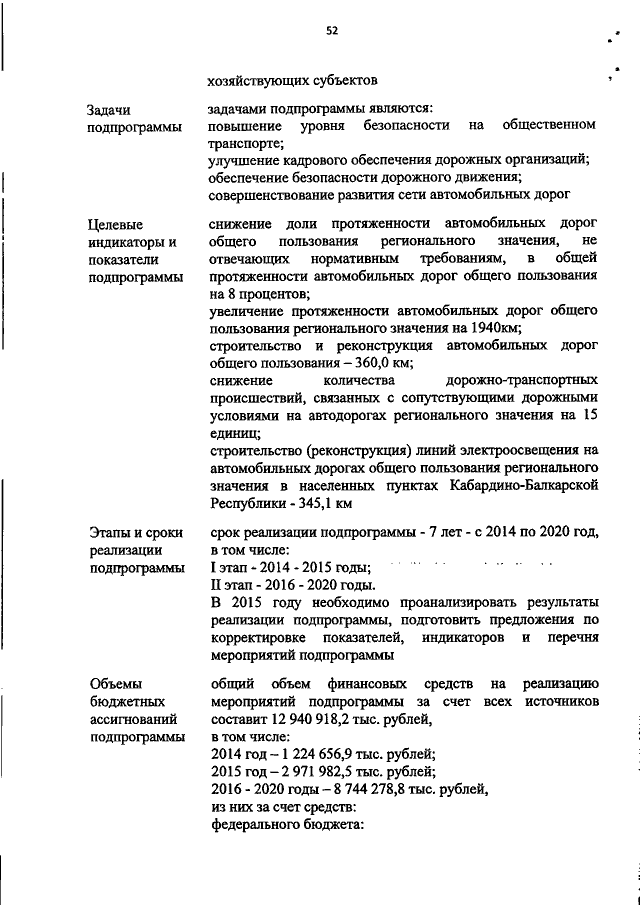 52

хозяйствующих субъектов

| | |
|---|---|
| Задачи подпрограммы | задачами подпрограммы являются: повышение уровня безопасности на общественном транспорте; улучшение кадрового обеспечения дорожных организаций; обеспечение безопасности дорожного движения; совершенствование развития сети автомобильных дорог |
| Целевые индикаторы и показатели подпрограммы | снижение доли протяженности автомобильных дорог общего пользования регионального значения, не отвечающих нормативным требованиям, в общей протяженности автомобильных дорог общего пользования на 8 процентов; увеличение протяженности автомобильных дорог общего пользования регионального значения на 1940км; строительство и реконструкция автомобильных дорог общего пользования – 360,0 км; снижение количества дорожно-транспортных происшествий, связанных с сопутствующими дорожными условиями на автодорогах регионального значения на 15 единиц; строительство (реконструкция) линий электроосвещения на автомобильных дорогах общего пользования регионального значения в населенных пунктах Кабардино-Балкарской Республики - 345,1 км |
| Этапы и сроки реализации подпрограммы | срок реализации подпрограммы - 7 лет - с 2014 по 2020 год, в том числе: I этап - 2014 - 2015 годы; II этап - 2016 - 2020 годы. В 2015 году необходимо проанализировать результаты реализации подпрограммы, подготовить предложения по корректировке показателей, индикаторов и перечня мероприятий подпрограммы |
| Объемы бюджетных ассигнований подпрограммы | общий объем финансовых средств на реализацию мероприятий подпрограммы за счет всех источников составит 12 940 918,2 тыс. рублей, в том числе: 2014 год – 1 224 656,9 тыс. рублей; 2015 год – 2 971 982,5 тыс. рублей; 2016 - 2020 годы – 8 744 278,8 тыс. рублей, из них за счет средств: федерального бюджета: |